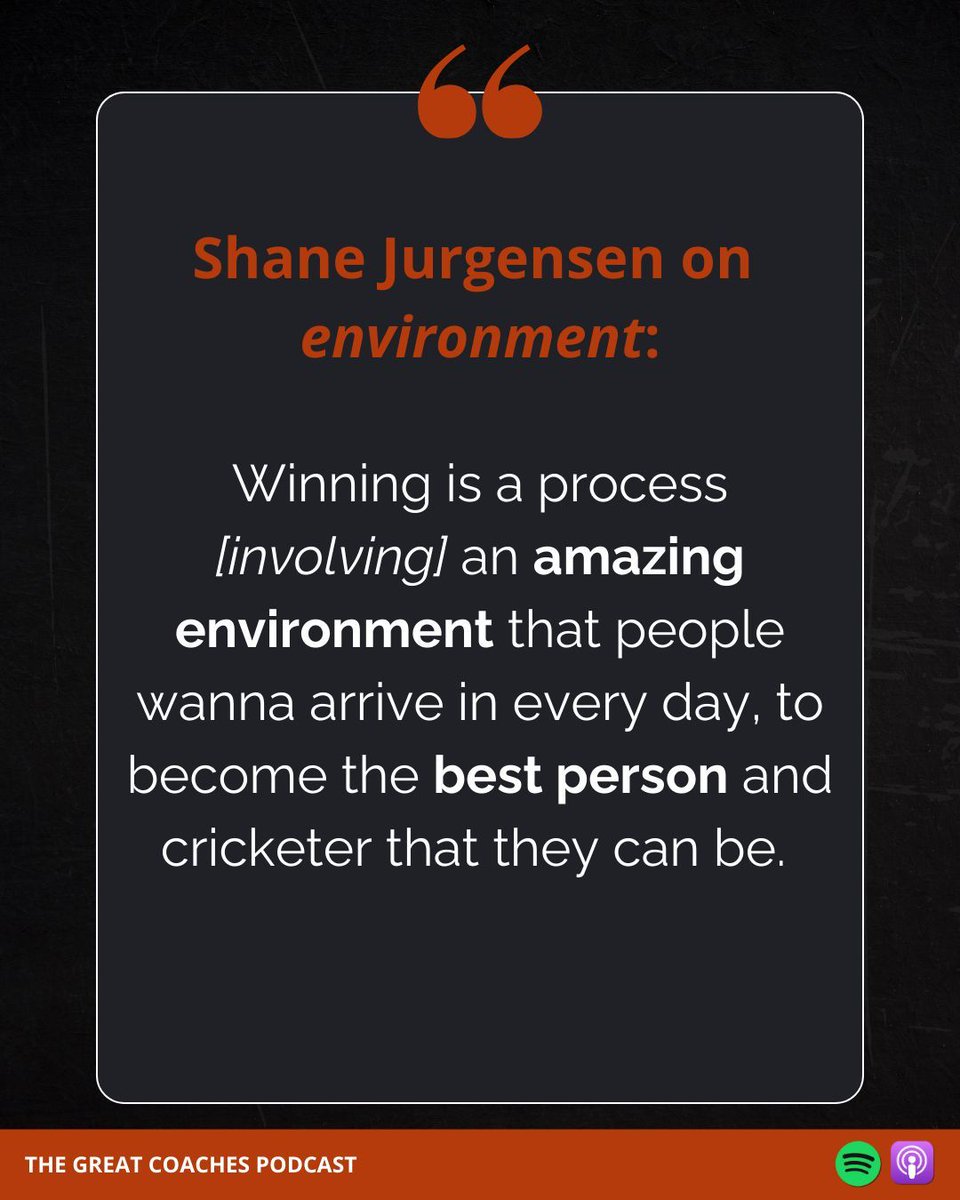 “

Shane Jurgensen on environment:

Winning is a process [involving] an amazing environment that people wanna arrive in every day, to become the best person and cricketer that they can be.

THE GREAT COACHES PODCAST